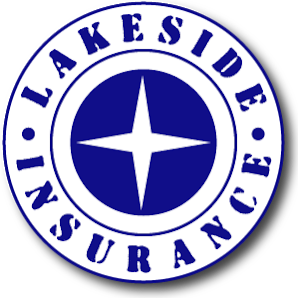 LAKESIDE • INSURANCE •